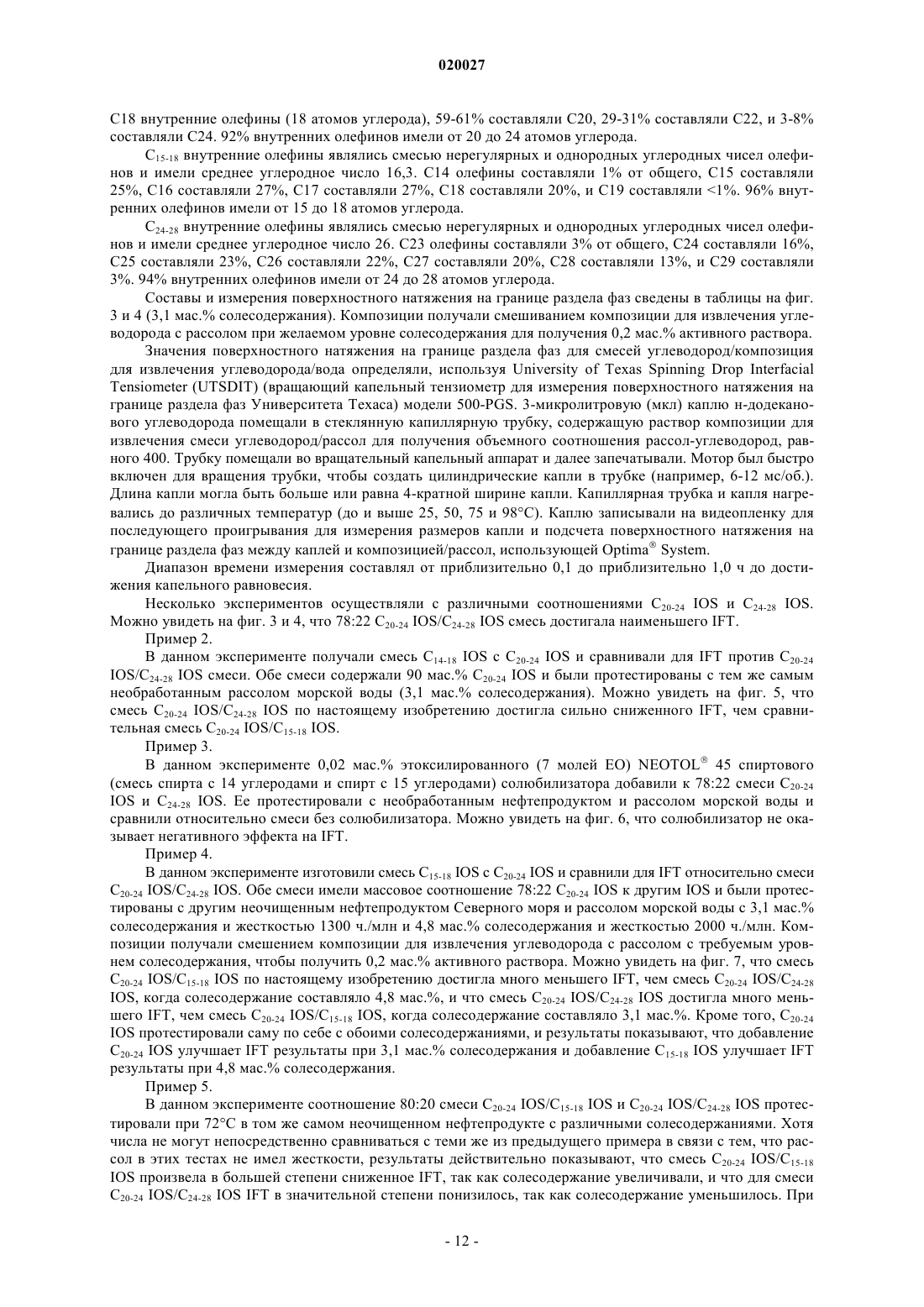 020027

C18 внутренние олефины (18 атомов углерода), 59-61% составляли C20, 29-31% составляли C22, и 3-8% составляли C24. 92% внутренних олефинов имели от 20 до 24 атомов углерода.

$C_{15-18}$ внутренние олефины являлись смесью нерегулярных и однородных углеродных чисел олефинов и имели среднее углеродное число 16,3. C14 олефины составляли 1% от общего, C15 составляли 25%, C16 составляли 27%, C17 составляли 27%, C18 составляли 20%, и C19 составляли <1%. 96% внутренних олефинов имели от 15 до 18 атомов углерода.

$C_{24-28}$ внутренние олефины являлись смесью нерегулярных и однородных углеродных чисел олефинов и имели среднее углеродное число 26. C23 олефины составляли 3% от общего, C24 составляли 16%, C25 составляли 23%, C26 составляли 22%, C27 составляли 20%, C28 составляли 13%, и C29 составляли 3%. 94% внутренних олефинов имели от 24 до 28 атомов углерода.

Составы и измерения поверхностного натяжения на границе раздела фаз сведены в таблицы на фиг. 3 и 4 (3,1 мас.% солесодержания). Композиции получали смешиванием композиции для извлечения углеводорода с рассолом при желаемом уровне солесодержания для получения 0,2 мас.% активного раствора.

Значения поверхностного натяжения на границе раздела фаз для смесей углеводород/композиция для извлечения углеводорода/вода определяли, используя University of Texas Spinning Drop Interfacial Tensiometer (UTSDIT) (вращающий капельный тензиометр для измерения поверхностного натяжения на границе раздела фаз Университета Техаса) модели 500-PGS. 3-микролитровую (мкл) каплю н-додеканового углеводорода помещали в стеклянную капиллярную трубку, содержащую раствор композиции для извлечения смеси углеводород/рассол для получения объемного соотношения рассол-углеводород, равного 400. Трубку помещали во вращательный капельный аппарат и далее запечатывали. Мотор был быстро включен для вращения трубки, чтобы создать цилиндрические капли в трубке (например, 6-12 мс/об.). Длина капли могла быть больше или равна 4-кратной ширине капли. Капиллярная трубка и капля нагревались до различных температур (до и выше 25, 50, 75 и 98°C). Каплю записывали на видеопленку для последующего проигрывания для измерения размеров капли и подсчета поверхностного натяжения на границе раздела фаз между каплей и композицией/рассол, использующей Optima® System.

Диапазон времени измерения составлял от приблизительно 0,1 до приблизительно 1,0 ч до достижения капельного равновесия.

Несколько экспериментов осуществляли с различными соотношениями $C_{20-24}$ IOS и $C_{24-28}$ IOS. Можно увидеть на фиг. 3 и 4, что 78:22 $C_{20-24}$ IOS/$C_{24-28}$ IOS смесь достигала наименьшего IFT.

Пример 2.

В данном эксперименте получали смесь $C_{14-18}$ IOS с $C_{20-24}$ IOS и сравнивали для IFT против $C_{20-24}$ IOS/$C_{24-28}$ IOS смеси. Обе смеси содержали 90 мас.% $C_{20-24}$ IOS и были протестированы с тем же самым необработанным рассолом морской воды (3,1 мас.% солесодержания). Можно увидеть на фиг. 5, что смесь $C_{20-24}$ IOS/$C_{24-28}$ IOS по настоящему изобретению достигла сильно сниженного IFT, чем сравнительная смесь $C_{20-24}$ IOS/$C_{15-18}$ IOS.

Пример 3.

В данном эксперименте 0,02 мас.% этоксилированного (7 молей EO) NEOTOL® 45 спиртового (смесь спирта с 14 углеродами и спирт с 15 углеродами) солюбилизатора добавили к 78:22 смеси $C_{20-24}$ IOS и $C_{24-28}$ IOS. Ее протестировали с необработанным нефтепродуктом и рассолом морской воды и сравнили относительно смеси без солюбилизатора. Можно увидеть на фиг. 6, что солюбилизатор не оказывает негативного эффекта на IFT.

Пример 4.

В данном эксперименте изготовили смесь $C_{15-18}$ IOS с $C_{20-24}$ IOS и сравнили для IFT относительно смеси $C_{20-24}$ IOS/$C_{24-28}$ IOS. Обе смеси имели массовое соотношение 78:22 $C_{20-24}$ IOS к другим IOS и были протестированы с другим неочищенным нефтепродуктом Северного моря и рассолом морской воды с 3,1 мас.% солесодержания и жесткостью 1300 ч./млн и 4,8 мас.% солесодержания и жесткостью 2000 ч./млн. Композиции получали смешением композиции для извлечения углеводорода с рассолом с требуемым уровнем солесодержания, чтобы получить 0,2 мас.% активного раствора. Можно увидеть на фиг. 7, что смесь $C_{20-24}$ IOS/$C_{15-18}$ IOS по настоящему изобретению достигла много меньшего IFT, чем смесь $C_{20-24}$ IOS/$C_{24-28}$ IOS, когда солесодержание составляло 4,8 мас.%, и что смесь $C_{20-24}$ IOS/$C_{24-28}$ IOS достигла много меньшего IFT, чем смесь $C_{20-24}$ IOS/$C_{15-18}$ IOS, когда солесодержание составляло 3,1 мас.%. Кроме того, $C_{20-24}$ IOS протестировали саму по себе с обоими солесодержаниями, и результаты показывают, что добавление $C_{20-24}$ IOS улучшает IFT результаты при 3,1 мас.% солесодержания и добавление $C_{15-18}$ IOS улучшает IFT результаты при 4,8 мас.% солесодержания.

Пример 5.

В данном эксперименте соотношение 80:20 смеси $C_{20-24}$ IOS/$C_{15-18}$ IOS и $C_{20-24}$ IOS/$C_{24-28}$ IOS протестировали при 72°C в том же самом неочищенном нефтепродукте с различными солесодержаниями. Хотя числа не могут непосредственно сравниваться с теми же из предыдущего примера в связи с тем, что рассол в этих тестах не имел жесткости, результаты действительно показывают, что смесь $C_{20-24}$ IOS/$C_{15-18}$ IOS произвела в большей степени сниженное IFT, так как солесодержание увеличивали, и что для смеси $C_{20-24}$ IOS/$C_{24-28}$ IOS IFT в значительной степени понизилось, так как солесодержание уменьшилось. При

- 12 -